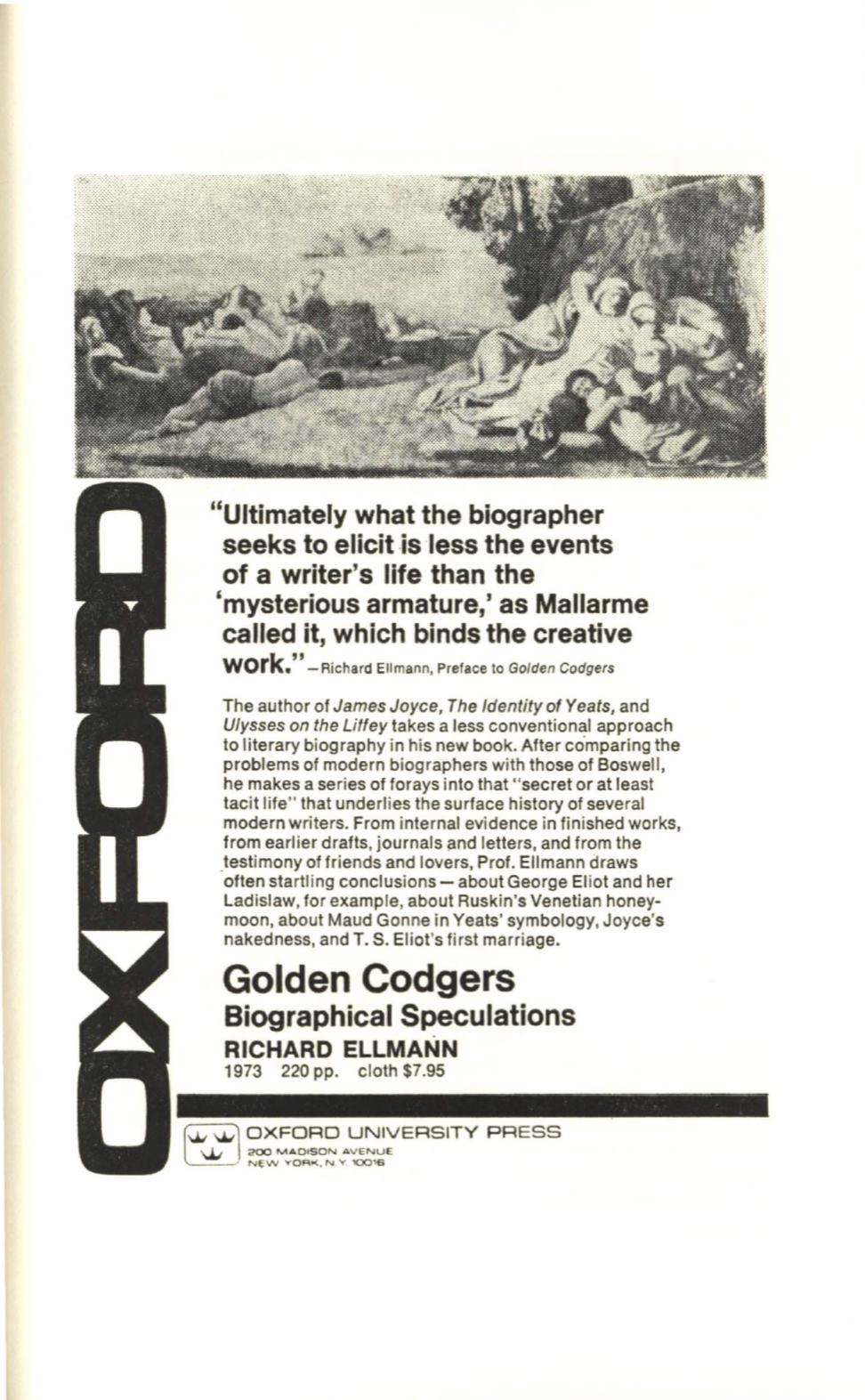 OXFORD

"Ultimately what the biographer seeks to elicit is less the events of a writer's life than the 'mysterious armature,' as Mallarme called it, which binds the creative work." —Richard Ellmann, Preface to Golden Codgers

The author of James Joyce, The Identity of Yeats, and Ulysses on the Liffey takes a less conventional approach to literary biography in his new book. After comparing the problems of modern biographers with those of Boswell, he makes a series of forays into that "secret or at least tacit life" that underlies the surface history of several modern writers. From internal evidence in finished works, from earlier drafts, journals and letters, and from the testimony of friends and lovers, Prof. Ellmann draws often startling conclusions — about George Eliot and her Ladislaw, for example, about Ruskin's Venetian honeymoon, about Maud Gonne in Yeats' symbology, Joyce's nakedness, and T. S. Eliot's first marriage.

Golden Codgers
Biographical Speculations
RICHARD ELLMANN
1973 220 pp. cloth $7.95

OXFORD UNIVERSITY PRESS
200 MADISON AVENUE
NEW YORK, N.Y. 10016